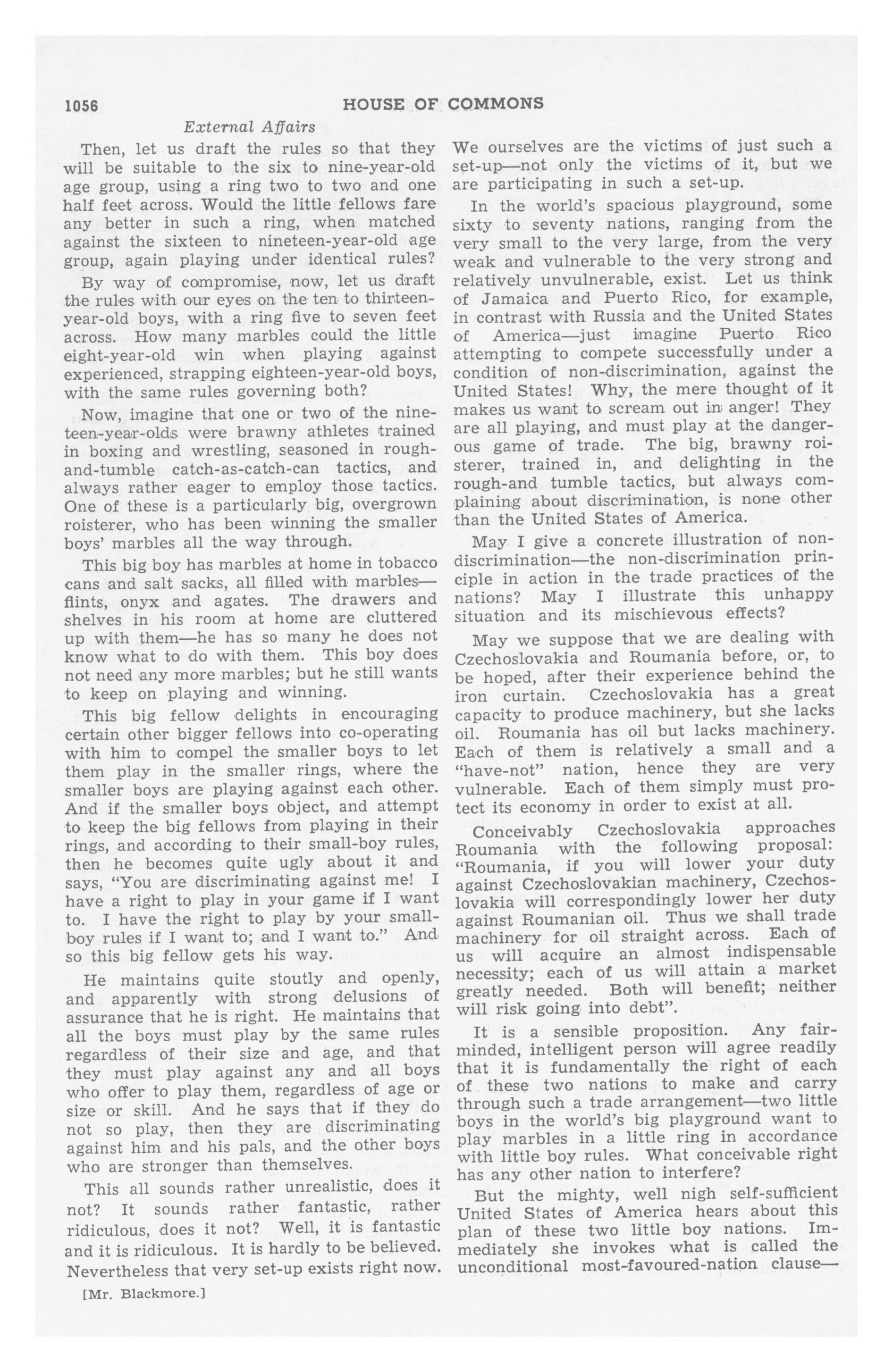 1056

HOUSE OF COMMONS

External Affairs

Then, let us draft the rules so that they will be suitable to the six to nine-year-old age group, using a ring two to two and one half feet across. Would the little fellows fare any better in such a ring, when matched against the sixteen to nineteen-year-old age group, again playing under identical rules?

By way of compromise, now, let us draft the rules with our eyes on the ten to thirteen-year-old boys, with a ring five to seven feet across. How many marbles could the little eight-year-old win when playing against experienced, strapping eighteen-year-old boys, with the same rules governing both?

Now, imagine that one or two of the nineteen-year-olds were brawny athletes trained in boxing and wrestling, seasoned in rough-and-tumble catch-as-catch-can tactics, and always rather eager to employ those tactics. One of these is a particularly big, overgrown roisterer, who has been winning the smaller boys' marbles all the way through.

This big boy has marbles at home in tobacco cans and salt sacks, all filled with marbles—flints, onyx and agates. The drawers and shelves in his room at home are cluttered up with them—he has so many he does not know what to do with them. This boy does not need any more marbles; but he still wants to keep on playing and winning.

This big fellow delights in encouraging certain other bigger fellows into co-operating with him to compel the smaller boys to let them play in the smaller rings, where the smaller boys are playing against each other. And if the smaller boys object, and attempt to keep the big fellows from playing in their rings, and according to their small-boy rules, then he becomes quite ugly about it and says, "You are discriminating against me! I have a right to play in your game if I want to. I have the right to play by your small-boy rules if I want to; and I want to." And so this big fellow gets his way.

He maintains quite stoutly and openly, and apparently with strong delusions of assurance that he is right. He maintains that all the boys must play by the same rules regardless of their size and age, and that they must play against any and all boys who offer to play them, regardless of age or size or skill. And he says that if they do not so play, then they are discriminating against him and his pals, and the other boys who are stronger than themselves.

This all sounds rather unrealistic, does it not? It sounds rather fantastic, rather ridiculous, does it not? Well, it is fantastic and it is ridiculous. It is hardly to be believed. Nevertheless that very set-up exists right now.

[Mr. Blackmore.]

We ourselves are the victims of just such a set-up—not only the victims of it, but we are participating in such a set-up.

In the world's spacious playground, some sixty to seventy nations, ranging from the very small to the very large, from the very weak and vulnerable to the very strong and relatively unvulnerable, exist. Let us think of Jamaica and Puerto Rico, for example, in contrast with Russia and the United States of America—just imagine Puerto Rico attempting to compete successfully under a condition of non-discrimination, against the United States! Why, the mere thought of it makes us want to scream out in anger! They are all playing, and must play at the dangerous game of trade. The big, brawny roisterer, trained in, and delighting in the rough-and tumble tactics, but always complaining about discrimination, is none other than the United States of America.

May I give a concrete illustration of non-discrimination—the non-discrimination principle in action in the trade practices of the nations? May I illustrate this unhappy situation and its mischievous effects?

May we suppose that we are dealing with Czechoslovakia and Roumania before, or, to be hoped, after their experience behind the iron curtain. Czechoslovakia has a great capacity to produce machinery, but she lacks oil. Roumania has oil but lacks machinery. Each of them is relatively a small and a "have-not" nation, hence they are very vulnerable. Each of them simply must protect its economy in order to exist at all.

Conceivably Czechoslovakia approaches Roumania with the following proposal: "Roumania, if you will lower your duty against Czechoslovakian machinery, Czechoslovakia will correspondingly lower her duty against Roumanian oil. Thus we shall trade machinery for oil straight across. Each of us will acquire an almost indispensable necessity; each of us will attain a market greatly needed. Both will benefit; neither will risk going into debt".

It is a sensible proposition. Any fair-minded, intelligent person will agree readily that it is fundamentally the right of each of these two nations to make and carry through such a trade arrangement—two little boys in the world's big playground want to play marbles in a little ring in accordance with little boy rules. What conceivable right has any other nation to interfere?

But the mighty, well nigh self-sufficient United States of America hears about this plan of these two little boy nations. Immediately she invokes what is called the unconditional most-favoured-nation clause—